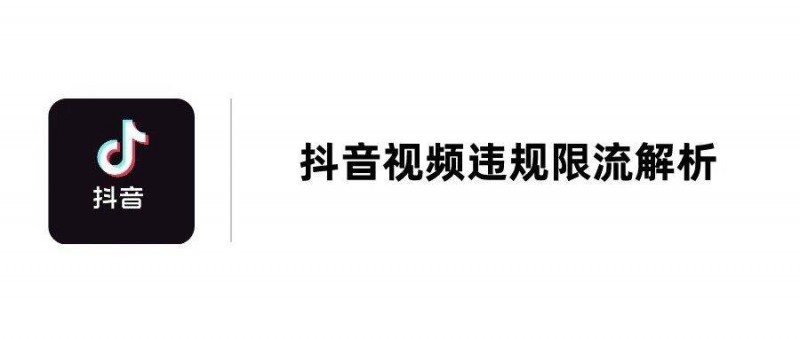 抖音

抖音视频违规限流解析